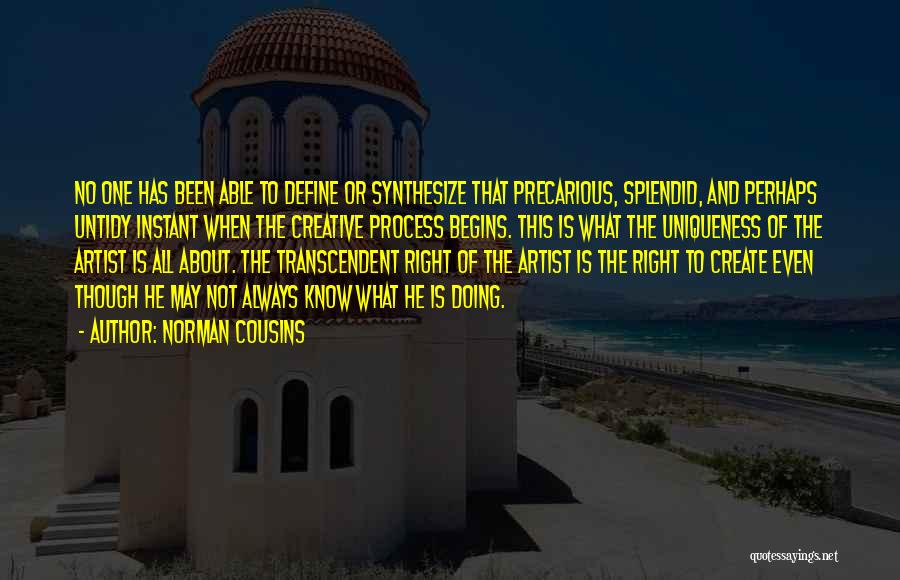 NO ONE HAS BEEN ABLE TO DEFINE OR SYNTHESIZE THAT PRECARIOUS, SPLENDID, AND PERHAPS UNTIDY INSTANT WHEN THE CREATIVE PROCESS BEGINS. THIS IS WHAT THE UNIQUENESS OF THE ARTIST IS ALL ABOUT. THE TRANSCENDENT RIGHT OF THE ARTIST IS THE RIGHT TO CREATE EVEN THOUGH HE MAY NOT ALWAYS KNOW WHAT HE IS DOING.

- AUTHOR: NORMAN COUSINS

quotessayings.net